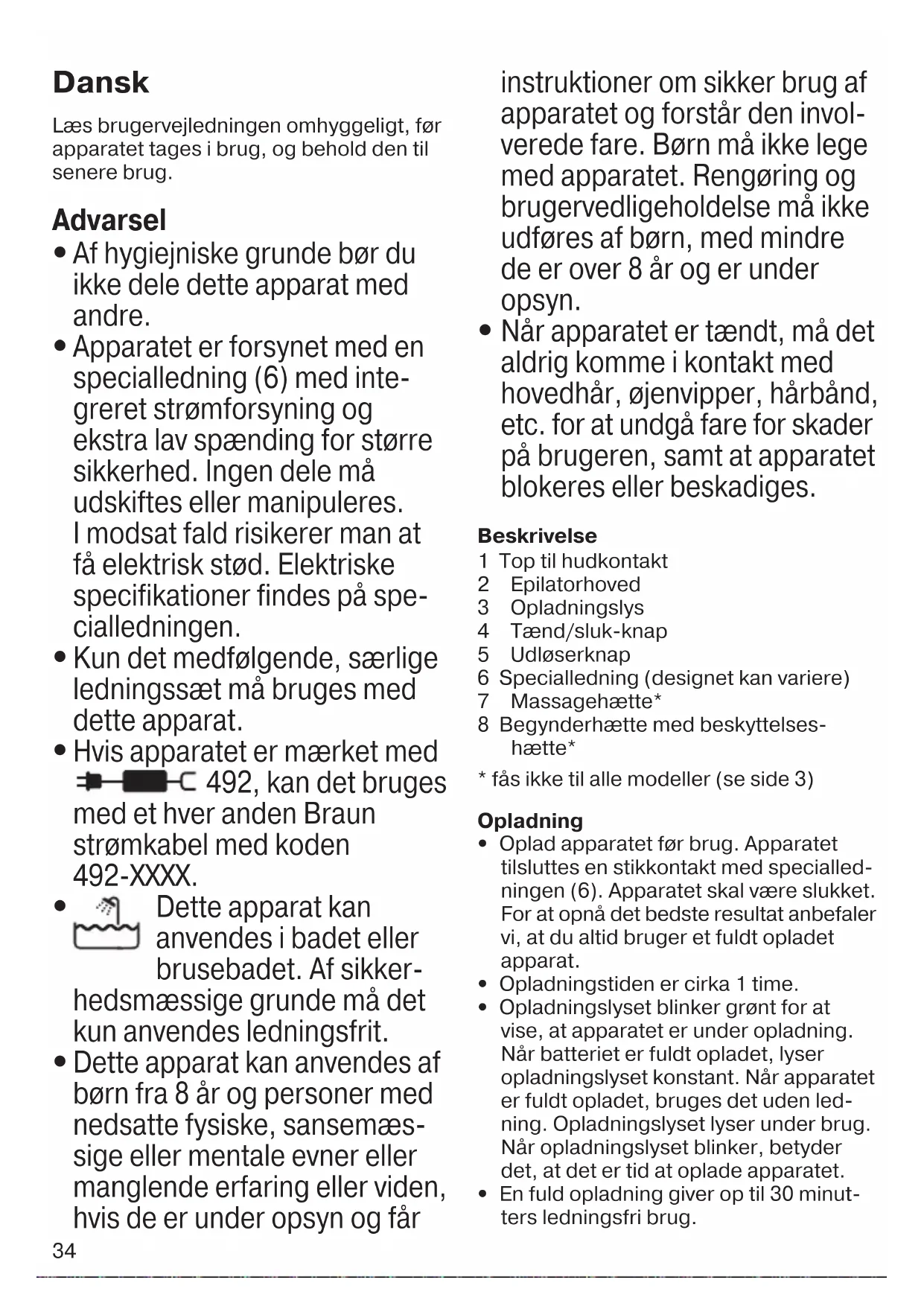 Dansk

Læs brugervejledningen omhyggeligt, før apparatet tages i brug, og behold den til senere brug.

Advarsel
• Af hygiejniske grunde bør du ikke dele dette apparat med andre.
• Apparatet er forsynet med en specialledning (6) med integreret strømforsyning og ekstra lav spænding for større sikkerhed. Ingen dele må udskiftes eller manipuleres. I modsat fald risikerer man at få elektrisk stød. Elektriske specifikationer findes på specialledningen.
• Kun det medfølgende, særlige ledningssæt må bruges med dette apparat.
• Hvis apparatet er mærket med 492, kan det bruges med et hver anden Braun strømkabel med koden 492-XXXX.
• Dette apparat kan anvendes i badet eller brusebadet. Af sikkerhedsmæssige grunde må det kun anvendes ledningsfrit.
• Dette apparat kan anvendes af børn fra 8 år og personer med nedsatte fysiske, sansemæssige eller mentale evner eller manglende erfaring eller viden, hvis de er under opsyn og får instruktioner om sikker brug af apparatet og forstår den involverede fare. Børn må ikke lege med apparatet. Rengøring og brugervedligeholdelse må ikke udføres af børn, med mindre de er over 8 år og er under opsyn.
• Når apparatet er tændt, må det aldrig komme i kontakt med hovedhår, øjenvipper, hårbånd, etc. for at undgå fare for skader på brugeren, samt at apparatet blokeres eller beskadiges.

Beskrivelse
1 Top til hudkontakt
2 Epilatorhoved
3 Opladningslys
4 Tænd/sluk-knap
5 Udløserknap
6 Specialledning (designet kan variere)
7 Massagehætte*
8 Begynderhætte med beskyttelseshætte*
* fås ikke til alle modeller (se side 3)

Opladning
• Oplad apparatet før brug. Apparatet tilsluttes en stikkontakt med specialledningen (6). Apparatet skal være slukket. For at opnå det bedste resultat anbefaler vi, at du altid bruger et fuldt opladet apparat.
• Opladningstiden er cirka 1 time.
• Opladningslyset blinker grønt for at vise, at apparatet er under opladning. Når batteriet er fuldt opladet, lyser opladningslyset konstant. Når apparatet er fuldt opladet, bruges det uden ledning. Opladningslyset lyser under brug. Når opladningslyset blinker, betyder det, at det er tid at oplade apparatet.
• En fuld opladning giver op til 30 minutters ledningsfri brug.

34